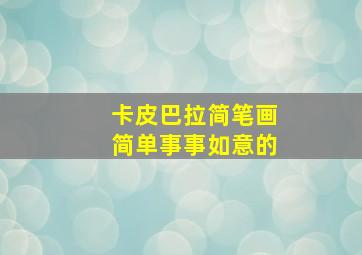 卡皮巴拉简笔画
简单事事如意的